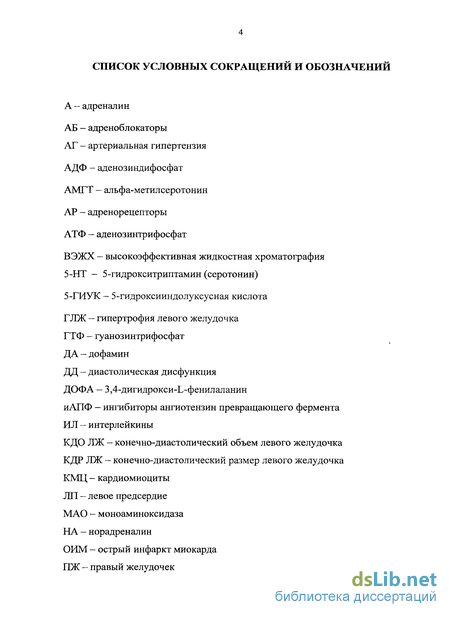 4

СПИСОК УСЛОВНЫХ СОКРАЩЕНИЙ И ОБОЗНАЧЕНИЙ

А – адреналин

АБ – адреноблокаторы

АГ – артериальная гипертензия

АДФ – аденозиндифосфат

АМГТ – альфа-метилсеротонин

АР – адренорецепторы

АТФ – аденозинтрифосфат

ВЭЖХ – высокоэффективная жидкостная хроматография

5-НТ – 5-гидрокситриптамин (серотонин)

5-ГИУК – 5-гидроксииндолуксусная кислота

ГЛЖ – гипертрофия левого желудочка

ГТФ – гуанозинтрифосфат

ДА – дофамин

ДД – диастолическая дисфункция

ДОФА – 3,4-дигидрокси-L-фенилаланин

иАПФ – ингибиторы ангиотензин превращающего фермента

ИЛ – интерлейкины

КДО ЛЖ – конечно-диастолический объем левого желудочка

КДР ЛЖ – конечно-диастолический размер левого желудочка

КМЦ – кардиомиоциты

ЛП – левое предсердие

МАО – моноаминоксидаза

НА – норадреналин

ОИМ – острый инфаркт миокарда

ПЖ – правый желудочек

dsLib.net
библиотека диссертаций